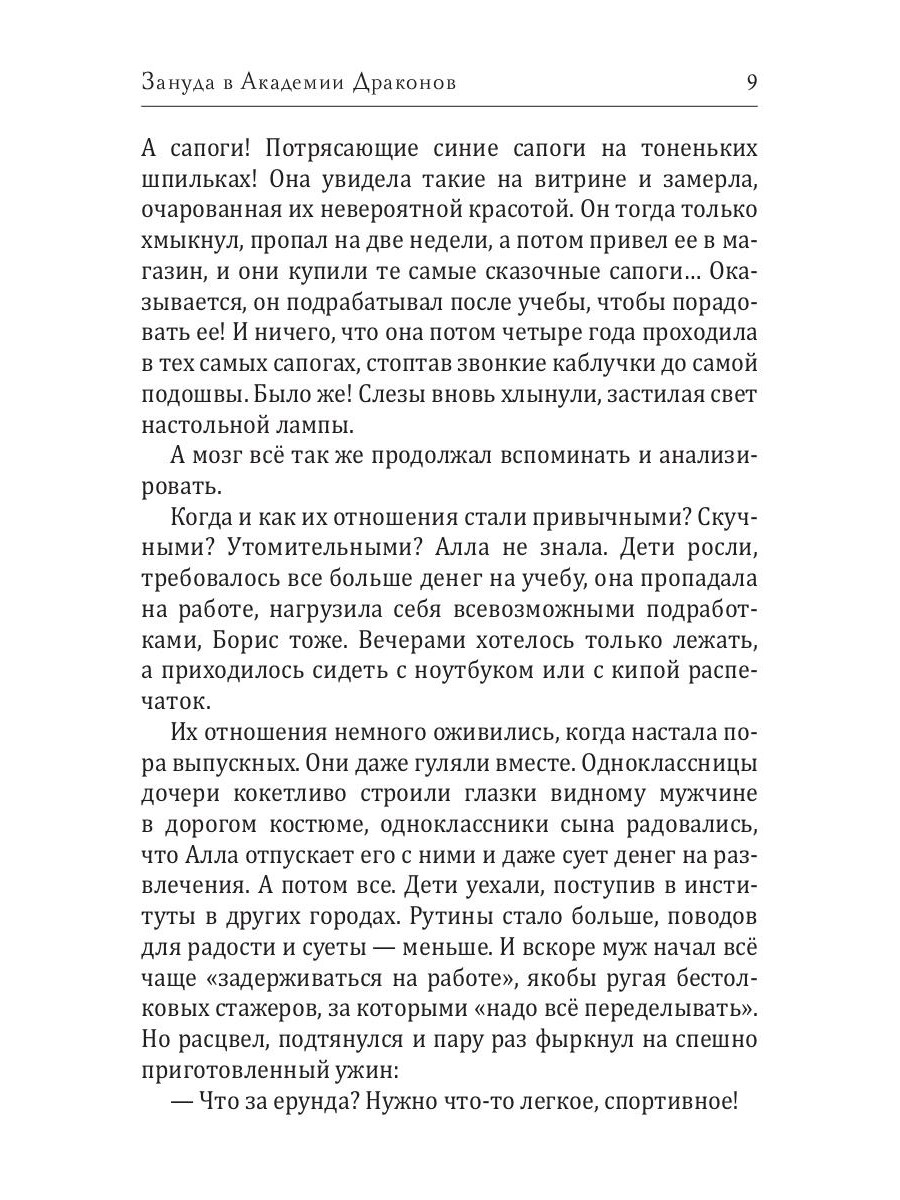 Зануда в Академии Драконов 9

А сапоги! Потрясающие синие сапоги на тоненьких шпильках! Она увидела такие на витрине и замерла, очарованная их невероятной красотой. Он тогда только хмыкнул, пропал на две недели, а потом привел ее в магазин, и они купили те самые сказочные сапоги… Оказывается, он подрабатывал после учебы, чтобы порадовать ее! И ничего, что она потом четыре года проходила в тех самых сапогах, стоптав звонкие каблучки до самой подошвы. Было же! Слезы вновь хлынули, застилая свет настольной лампы.

А мозг всё так же продолжал вспоминать и анализировать.

Когда и как их отношения стали привычными? Скучными? Утомительными? Алла не знала. Дети росли, требовалось все больше денег на учебу, она пропадала на работе, нагрузила себя всевозможными подработками, Борис тоже. Вечерами хотелось только лежать, а приходилось сидеть с ноутбуком или с кипой распечаток.

Их отношения немного оживились, когда настала пора выпускных. Они даже гуляли вместе. Одноклассницы дочери кокетливо строили глазки видному мужчине в дорогом костюме, одноклассники сына радовались, что Алла отпускает его с ними и даже сует денег на развлечения. А потом все. Дети уехали, поступив в институты в других городах. Рутины стало больше, поводов для радости и суеты — меньше. И вскоре муж начал всё чаще «задерживаться на работе», якобы ругая бестолковых стажеров, за которыми «надо всё переделывать». Но расцвел, подтянулся и пару раз фыркнул на спешно приготовленный ужин:

— Что за ерунда? Нужно что-то легкое, спортивное!